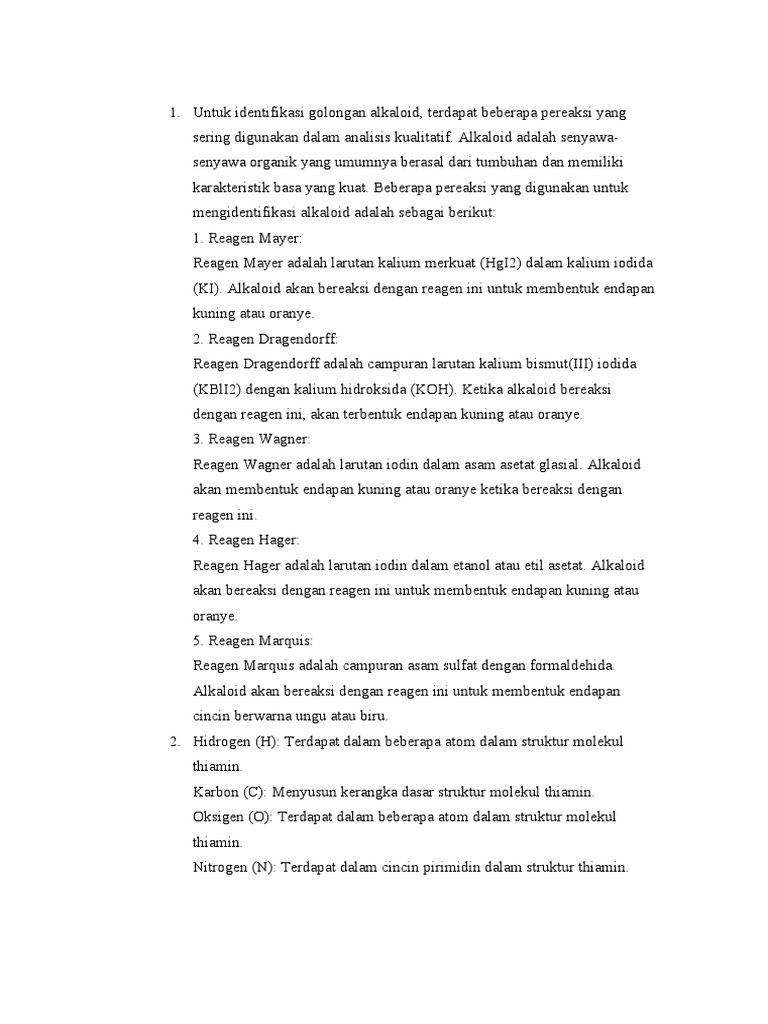 1. Untuk identifikasi golongan alkaloid, terdapat beberapa pereaksi yang sering digunakan dalam analisis kualitatif. Alkaloid adalah senyawa-senyawa organik yang umumnya berasal dari tumbuhan dan memiliki karakteristik basa yang kuat. Beberapa pereaksi yang digunakan untuk mengidentifikasi alkaloid adalah sebagai berikut:

1. Reagen Mayer:

Reagen Mayer adalah larutan kalium merkuat (HgI2) dalam kalium iodida (KI). Alkaloid akan bereaksi dengan reagen ini untuk membentuk endapan kuning atau oranye.

2. Reagen Dragendorff:

Reagen Dragendorff adalah campuran larutan kalium bismut(III) iodida (KBlI2) dengan kalium hidroksida (KOH). Ketika alkaloid bereaksi dengan reagen ini, akan terbentuk endapan kuning atau oranye.

3. Reagen Wagner:

Reagen Wagner adalah larutan iodin dalam asam asetat glasial. Alkaloid akan membentuk endapan kuning atau oranye ketika bereaksi dengan reagen ini.

4. Reagen Hager:

Reagen Hager adalah larutan iodin dalam etanol atau etil asetat. Alkaloid akan bereaksi dengan reagen ini untuk membentuk endapan kuning atau oranye.

5. Reagen Marquis:

Reagen Marquis adalah campuran asam sulfat dengan formaldehida. Alkaloid akan bereaksi dengan reagen ini untuk membentuk endapan cincin berwarna ungu atau biru.

2. Hidrogen (H): Terdapat dalam beberapa atom dalam struktur molekul thiamin.

Karbon (C): Menyusun kerangka dasar struktur molekul thiamin.

Oksigen (O): Terdapat dalam beberapa atom dalam struktur molekul thiamin.

Nitrogen (N): Terdapat dalam cincin pirimidin dalam struktur thiamin.